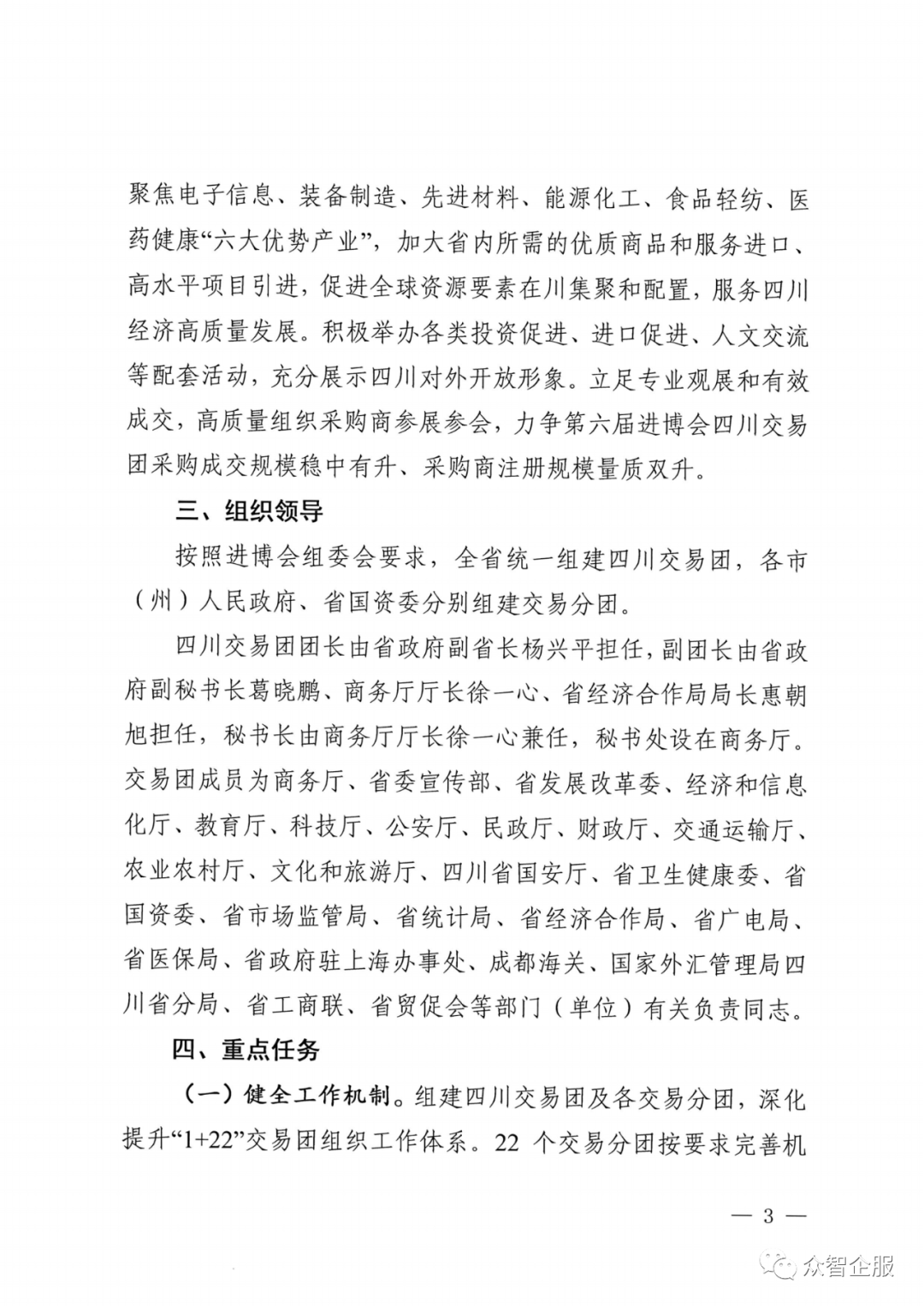 聚焦电子信息、装备制造、先进材料、能源化工、食品轻纺、医药健康“六大优势产业”，加大省内所需的优质商品和服务进口、高水平项目引进，促进全球资源要素在川集聚和配置，服务四川经济高质量发展。积极举办各类投资促进、进口促进、人文交流等配套活动，充分展示四川对外开放形象。立足专业观展和有效成交，高质量组织采购商参展参会，力争第六届进博会四川交易团采购成交规模稳中有升、采购商注册规模量质双升。

三、组织领导

按照进博会组委会要求，全省统一组建四川交易团，各市（州）人民政府、省国资委分别组建交易分团。

四川交易团团长由省政府副省长杨兴平担任，副团长由省政府副秘书长葛晓鹏、商务厅厅长徐一心、省经济合作局局长惠朝旭担任，秘书长由商务厅厅长徐一心兼任，秘书处设在商务厅。交易团成员为商务厅、省委宣传部、省发展改革委、经济和信息化厅、教育厅、科技厅、公安厅、民政厅、财政厅、交通运输厅、农业农村厅、文化和旅游厅、四川省国安厅、省卫生健康委、省国资委、省市场监管局、省统计局、省经济合作局、省广电局、省医保局、省政府驻上海办事处、成都海关、国家外汇管理局四川省分局、省工商联、省贸促会等部门（单位）有关负责同志。

四、重点任务

（一）健全工作机制。组建四川交易团及各交易分团，深化提升“1+22”交易团组织工作体系。22 个交易分团按要求完善机

— 3 —

众智企服